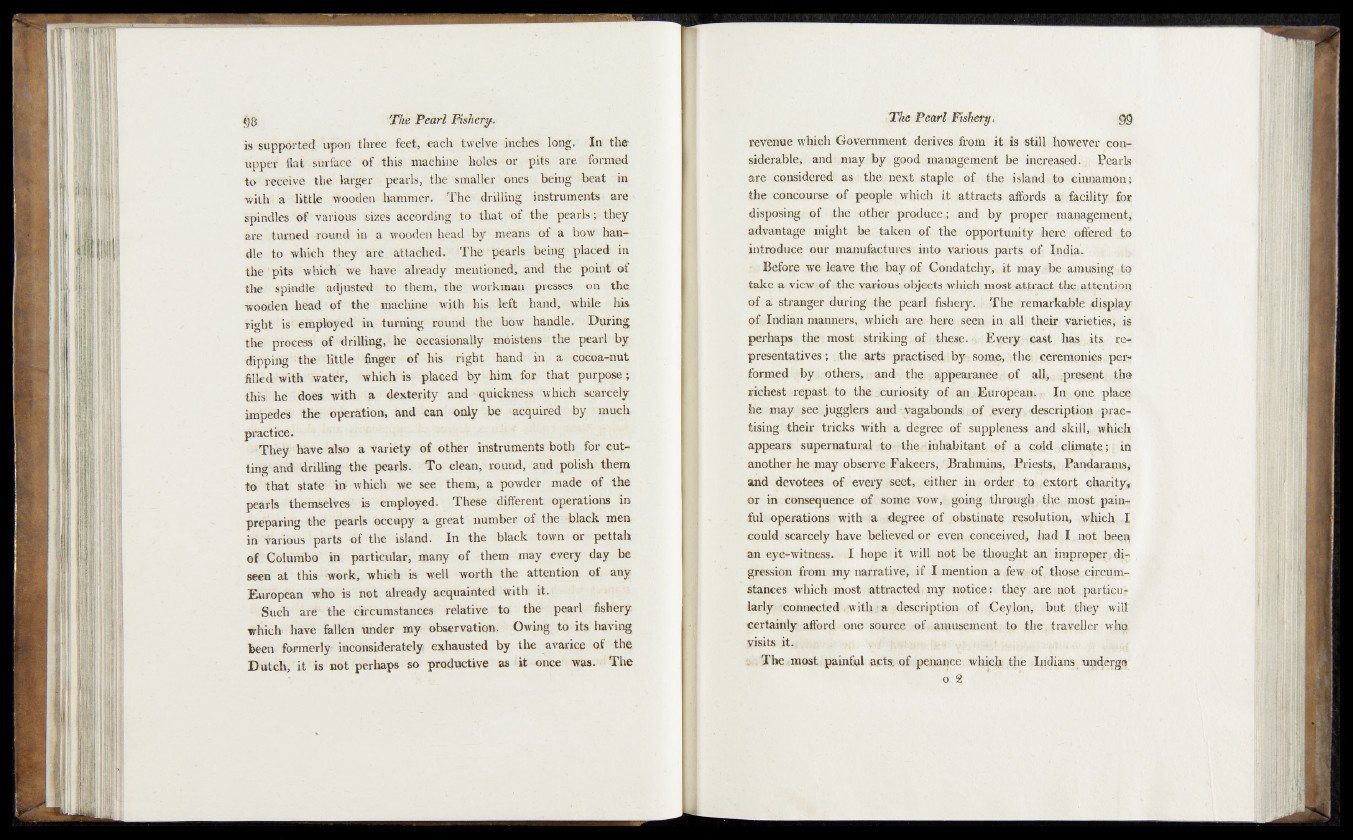 98 The Pearl Fishery.

is supported upon three feet, each twelve inches long. In the upper flat surface of this machine holes or pits are formed to receive the larger pearls, the smaller ones being beat in with a little wooden hammer. The drilling instruments are spindles of various sizes according to that of the pearls; they are turned round in a wooden head by means of a bow handle to which they are attached. The pearls being placed in the pits which we have already mentioned, and the point of the spindle adjusted to them, the workman presses on the wooden head of the machine with his left hand, while his right is employed in turning round the bow handle. During the process of drilling, he occasionally moistens the pearl by dipping the little finger of his right hand in a cocoa-nut filled with water, which is placed by him for that purpose; this he does with a dexterity and quickness which scarcely impedes the operation, and can only be acquired by much practice.

They have also a variety of other instruments both for cutting and drilling the pearls. To clean, round, and polish them to that state in which we see them, a powder made of the pearls themselves is employed. These different operations in preparing the pearls occupy a great number of the black men in various parts of the island. In the black town or pettah of Columbo in particular, many of them may every day be seen at this work, which is well worth the attention of any European who is not already acquainted with it.

Such are the circumstances relative to the pearl fishery which have fallen under my observation. Owing to its having been formerly inconsiderately exhausted by the avarice of the Dutch, it is not perhaps so productive as it once was. The

The Pearl Fishery. 99

revenue which Government derives from it is still however considerable, and may by good management be increased. Pearls are considered as the next staple of the island to cinnamon; the concourse of people which it attracts affords a facility for disposing of the other produce; and by proper management, advantage might be taken of the opportunity here offered to introduce our manufactures into various parts of India.

Before we leave the bay of Condatchy, it may be amusing to take a view of the various objects which most attract the attention of a stranger during the pearl fishery. The remarkable display of Indian manners, which are here seen in all their varieties, is perhaps the most striking of these. Every cast has its representatives; the arts practised by some, the ceremonies performed by others, and the appearance of all, present the richest repast to the curiosity of an European. In one place he may see jugglers and vagabonds of every description practising their tricks with a degree of suppleness and skill, which appears supernatural to the inhabitant of a cold climate; in another he may observe Fakeers, Brahmins, Priests, Pandarams, and devotees of every sect, either in order to extort charity, or in consequence of some vow, going through the most painful operations with a degree of obstinate resolution, which I could scarcely have believed or even conceived, had I not been an eye-witness. I hope it will not be thought an improper digression from my narrative, if I mention a few of those circumstances which most attracted my notice: they are not particularly connected with a description of Ceylon, but they will certainly afford one source of amusement to the traveller who visits it.

The most painful acts of penance which the Indians undergo

o 2